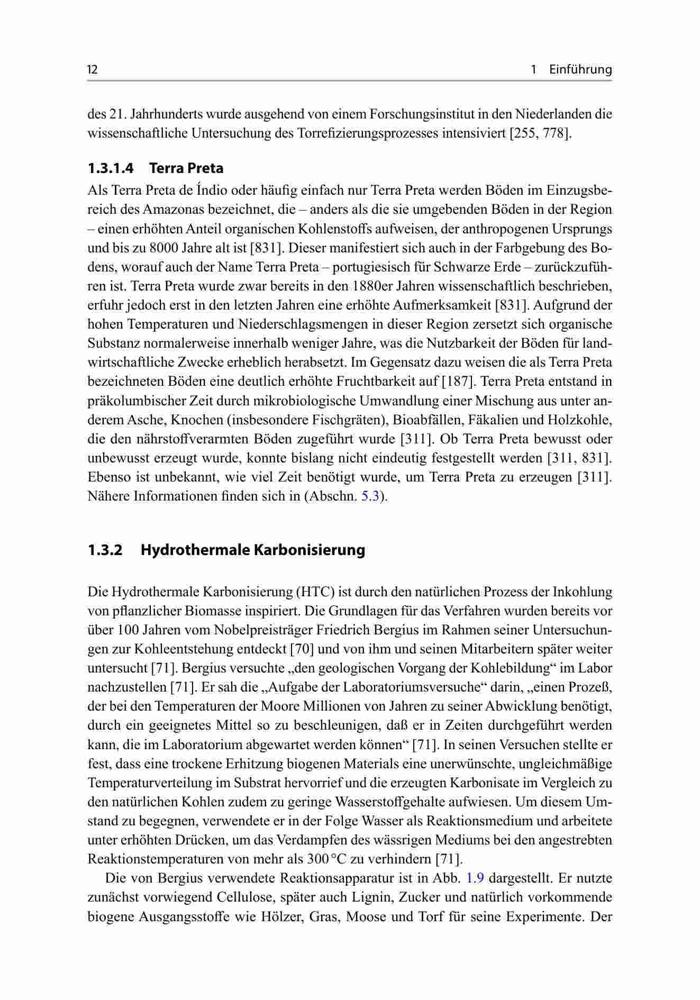 12 1 Einführung

des 21. Jahrhunderts wurde ausgehend von einem Forschungsinstitut in den Niederlanden die wissenschaftliche Untersuchung des Torrefizierungsprozesses intensiviert [255, 778].

1.3.1.4 Terra Preta

Als Terra Preta de Índio oder häufig einfach nur Terra Preta werden Böden im Einzugsbereich des Amazonas bezeichnet, die – anders als die sie umgebenden Böden in der Region – einen erhöhten Anteil organischen Kohlenstoffs aufweisen, der anthropogenen Ursprungs und bis zu 8000 Jahre alt ist [831]. Dieser manifestiert sich auch in der Farbgebung des Bodens, worauf auch der Name Terra Preta – portugiesisch für Schwarze Erde – zurückzuführen ist. Terra Preta wurde zwar bereits in den 1880er Jahren wissenschaftlich beschrieben, erfuhr jedoch erst in den letzten Jahren eine erhöhte Aufmerksamkeit [831]. Aufgrund der hohen Temperaturen und Niederschlagsmengen in dieser Region zersetzt sich organische Substanz normalerweise innerhalb weniger Jahre, was die Nutzbarkeit der Böden für landwirtschaftliche Zwecke erheblich herabsetzt. Im Gegensatz dazu weisen die als Terra Preta bezeichneten Böden eine deutlich erhöhte Fruchtbarkeit auf [187]. Terra Preta entstand in präkolumbischer Zeit durch mikrobiologische Umwandlung einer Mischung aus unter anderem Asche, Knochen (insbesondere Fischgräten), Bioabfällen, Fäkalien und Holzkohle, die den nährstoffverarmten Böden zugeführt wurde [311]. Ob Terra Preta bewusst oder unbewusst erzeugt wurde, konnte bislang nicht eindeutig festgestellt werden [311, 831]. Ebenso ist unbekannt, wie viel Zeit benötigt wurde, um Terra Preta zu erzeugen [311]. Nähere Informationen finden sich in (Abschn. 5.3).

1.3.2 Hydrothermale Karbonisierung

Die Hydrothermale Karbonisierung (HTC) ist durch den natürlichen Prozess der Inkohlung von pflanzlicher Biomasse inspiriert. Die Grundlagen für das Verfahren wurden bereits vor über 100 Jahren vom Nobelpreisträger Friedrich Bergius im Rahmen seiner Untersuchungen zur Kohleentstehung entdeckt [70] und von ihm und seinen Mitarbeitern später weiter untersucht [71]. Bergius versuchte „den geologischen Vorgang der Kohlebildung“ im Labor nachzustellen [71]. Er sah die „Aufgabe der Laboratoriumsversuche“ darin, „einen Prozeß, der bei den Temperaturen der Moore Millionen von Jahren zu seiner Abwicklung benötigt, durch ein geeignetes Mittel so zu beschleunigen, daß er in Zeiten durchgeführt werden kann, die im Laboratorium abgewartet werden können“ [71]. In seinen Versuchen stellte er fest, dass eine trockene Erhitzung biogenen Materials eine unerwünschte, ungleichmäßige Temperaturverteilung im Substrat hervorrief und die erzeugten Karbonisate im Vergleich zu den natürlichen Kohlen zudem zu geringe Wasserstoffgehalte aufwiesen. Um diesem Umstand zu begegnen, verwendete er in der Folge Wasser als Reaktionsmedium und arbeitete unter erhöhten Drücken, um das Verdampfen des wässrigen Mediums bei den angestrebten Reaktionstemperaturen von mehr als 300 °C zu verhindern [71].

Die von Bergius verwendete Reaktionsapparatur ist in Abb. 1.9 dargestellt. Er nutzte zunächst vorwiegend Cellulose, später auch Lignin, Zucker und natürlich vorkommende biogene Ausgangsstoffe wie Hölzer, Gras, Moose und Torf für seine Experimente. Der